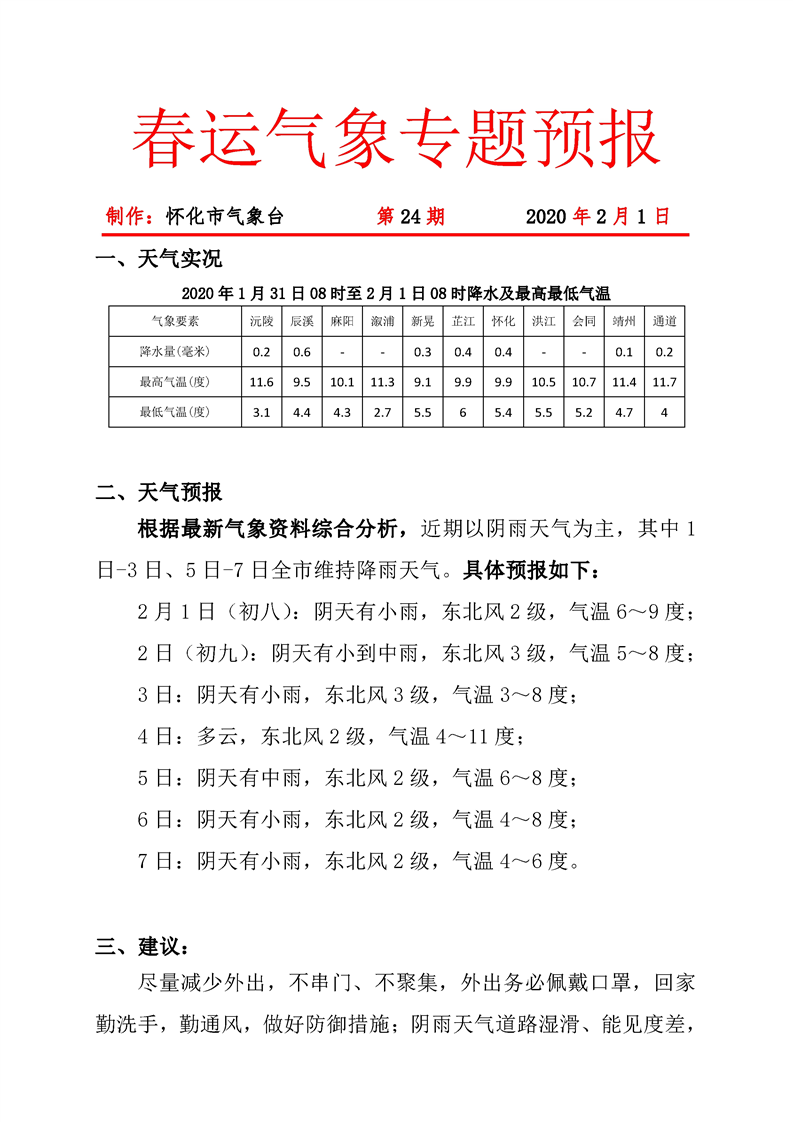 春运气象专题预报

制作：怀化市气象台　　　　第 24 期　　　　2020 年 2 月 1 日

一、天气实况

2020 年 1 月 31 日 08 时至 2 月 1 日 08 时降水及最高最低气温

| 气象要素 | 沅陵 | 辰溪 | 麻阳 | 溆浦 | 新晃 | 芷江 | 怀化 | 洪江 | 会同 | 靖州 | 通道 |
|---|---|---|---|---|---|---|---|---|---|---|---|
| 降水量(毫米) | 0.2 | 0.6 | - | - | 0.3 | 0.4 | 0.4 | - | - | 0.1 | 0.2 |
| 最高气温(度) | 11.6 | 9.5 | 10.1 | 11.3 | 9.1 | 9.9 | 9.9 | 10.5 | 10.7 | 11.4 | 11.7 |
| 最低气温(度) | 3.1 | 4.4 | 4.3 | 2.7 | 5.5 | 6 | 5.4 | 5.5 | 5.2 | 4.7 | 4 |

二、天气预报

根据最新气象资料综合分析，近期以阴雨天气为主，其中 1 日-3 日、5 日-7 日全市维持降雨天气。具体预报如下：

2 月 1 日（初八）：阴天有小雨，东北风 2 级，气温 6～9 度；

2 日（初九）：阴天有小到中雨，东北风 3 级，气温 5～8 度；

3 日：阴天有小雨，东北风 3 级，气温 3～8 度；

4 日：多云，东北风 2 级，气温 4～11 度；

5 日：阴天有中雨，东北风 2 级，气温 6～8 度；

6 日：阴天有小雨，东北风 2 级，气温 4～8 度；

7 日：阴天有小雨，东北风 2 级，气温 4～6 度。

三、建议：

尽量减少外出，不串门、不聚集，外出务必佩戴口罩，回家勤洗手，勤通风，做好防御措施；阴雨天气道路湿滑、能见度差，